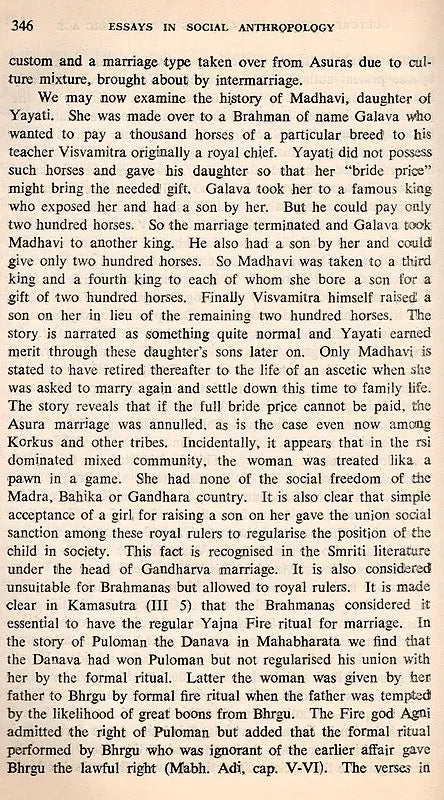 346 ESSAYS IN SOCIAL ANTHROPOLOGY

custom and a marriage type taken over from Asuras due to culture mixture, brought about by intermarriage.

We may now examine the history of Madhavi, daughter of Yayati. She was made over to a Brahman of name Galava who wanted to pay a thousand horses of a particular breed to his teacher Visvamitra originally a royal chief. Yayati did not possess such horses and gave his daughter so that her "bride price" might bring the needed gift. Galava took her to a famous king who exposed her and had a son by her. But he could pay only two hundred horses. So the marriage terminated and Galava took Madhavi to another king. He also had a son by her and could give only two hundred horses. So Madhavi was taken to a third king and a fourth king to each of whom she bore a son for a gift of two hundred horses. Finally Visvamitra himself raised a son on her in lieu of the remaining two hundred horses. The story is narrated as something quite normal and Yayati earned merit through these daughter's sons later on. Only Madhavi is stated to have retired thereafter to the life of an ascetic when she was asked to marry again and settle down this time to family life. The story reveals that if the full bride price cannot be paid, the Asura marriage was annulled, as is the case even now among Korkus and other tribes. Incidentally, it appears that in the rsi dominated mixed community, the woman was treated lika a pawn in a game. She had none of the social freedom of the Madra, Bahika or Gandhara country. It is also clear that simple acceptance of a girl for raising a son on her gave the union social sanction among these royal rulers to regularise the position of the child in society. This fact is recognised in the Smriti literature under the head of Gandharva marriage. It is also considered unsuitable for Brahmanas but allowed to royal rulers. It is made clear in Kamasutra (III 5) that the Brahmanas considered it essential to have the regular Yajna Fire ritual for marriage. In the story of Puloman the Danava in Mahabharata we find that the Danava had won Puloman but not regularised his union with her by the formal ritual. Latter the woman was given by her father to Bhrgu by formal fire ritual when the father was tempted by the likelihood of great boons from Bhrgu. The Fire god Agni admitted the right of Puloman but added that the formal ritual performed by Bhrgu who was ignorant of the earlier affair gave Bhrgu the lawful right (Mabh. Adi, cap. V-VI). The verses in